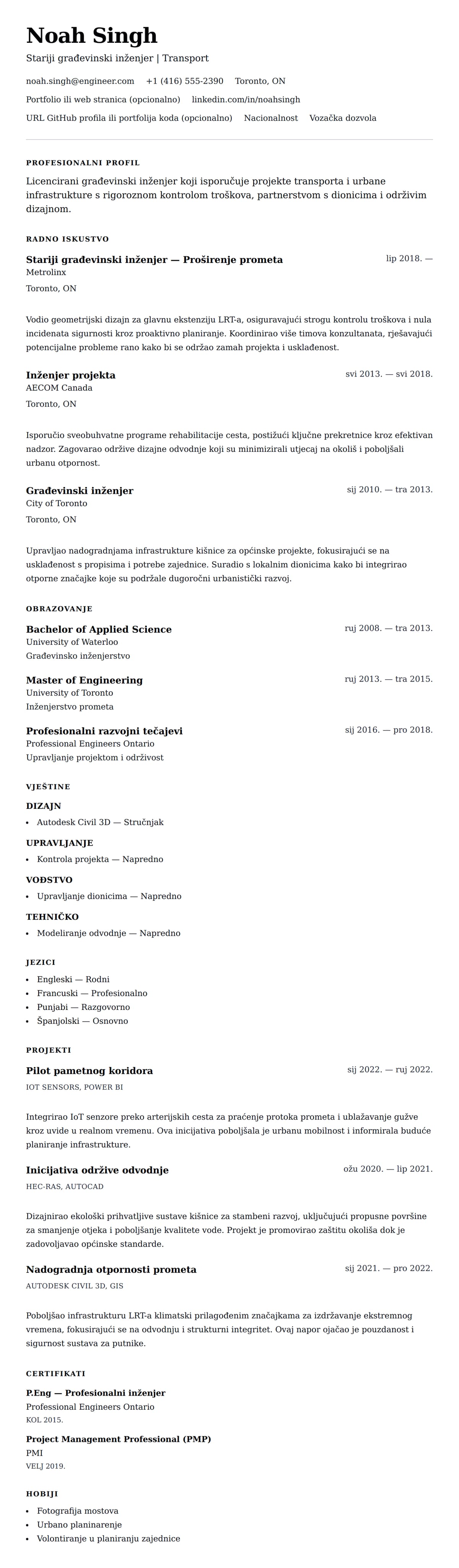 Noah Singh
Stariji građevinski inženjer | Transport

noah.singh@engineer.com +1 (416) 555-2390 Toronto, ON
Portfolio ili web stranica (opcionalno) linkedin.com/in/noahsingh
URL GitHub profila ili portfolija koda (opcionalno) Nacionalnost Vozačka dozvola

PROFESIONALNI PROFIL
Licencirani građevinski inženjer koji isporučuje projekte transporta i urbane infrastrukture s rigoroznom kontrolom troškova, partnerstvom s dionicima i održivim dizajnom.

RADNO ISKUSTVO
Stariji građevinski inženjer — Proširenje prometa lip 2018. —
Metrolinx
Toronto, ON

Vodio geometrijski dizajn za glavnu ekstenziju LRT-a, osiguravajući strogu kontrolu troškova i nula incidenata sigurnosti kroz proaktivno planiranje. Koordinirao više timova konzultanata, rješavajući potencijalne probleme rano kako bi se održao zamah projekta i usklađenost.

Inženjer projekta svi 2013. — svi 2018.
AECOM Canada
Toronto, ON

Isporučio sveobuhvatne programe rehabilitacije cesta, postižući ključne prekretnice kroz efektivan nadzor. Zagovarao održive dizajne odvodnje koji su minimizirali utjecaj na okoliš i poboljšali urbanu otpornost.

Građevinski inženjer sij 2010. — tra 2013.
City of Toronto
Toronto, ON

Upravljao nadogradnjama infrastrukture kišnice za općinske projekte, fokusirajući se na usklađenost s propisima i potrebe zajednice. Suradio s lokalnim dionicima kako bi integrirao otporne značajke koje su podržale dugoročni urbanistički razvoj.

OBRAZOVANJE
Bachelor of Applied Science ruj 2008. — tra 2013.
University of Waterloo
Građevinsko inženjerstvo

Master of Engineering ruj 2013. — tra 2015.
University of Toronto
Inženjerstvo prometa

Profesionalni razvojni tečajevi sij 2016. — pro 2018.
Professional Engineers Ontario
Upravljanje projektom i održivost

VJEŠTINE
DIZAJN
• Autodesk Civil 3D — Stručnjak
UPRAVLJANJE
• Kontrola projekta — Napredno
VOĐSTVO
• Upravljanje dionicima — Napredno
TEHNIČKO
• Modeliranje odvodnje — Napredno

JEZICI
• Engleski — Rodni
• Francuski — Profesionalno
• Punjabi — Razgovorno
• Španjolski — Osnovno

PROJEKTI
Pilot pametnog koridora sij 2022. — ruj 2022.
IOT SENSORS, POWER BI

Integrirao IoT senzore preko arterijskih cesta za praćenje protoka prometa i ublažavanje gužve kroz uvide u realnom vremenu. Ova inicijativa poboljšala je urbanu mobilnost i informirala buduće planiranje infrastrukture.

Inicijativa održive odvodnje ožu 2020. — lip 2021.
HEC-RAS, AUTOCAD

Dizajnirao ekološki prihvatljive sustave kišnice za stambeni razvoj, uključujući propusne površine za smanjenje otjeka i poboljšanje kvalitete vode. Projekt je promovirao zaštitu okoliša dok je zadovoljavao općinske standarde.

Nadogradnja otpornosti prometa sij 2021. — pro 2022.
AUTODESK CIVIL 3D, GIS

Poboljšao infrastrukturu LRT-a klimatski prilagođenim značajkama za izdržavanje ekstremnog vremena, fokusirajući se na odvodnju i strukturni integritet. Ovaj napor ojačao je pouzdanost i sigurnost sustava za putnike.

CERTIFIKATI
P.Eng — Profesionalni inženjer
Professional Engineers Ontario
KOL 2015.

Project Management Professional (PMP)
PMI
VELJ 2019.

HOBIJI
• Fotografija mostova
• Urbano planinarenje
• Volontiranje u planiranju zajednice